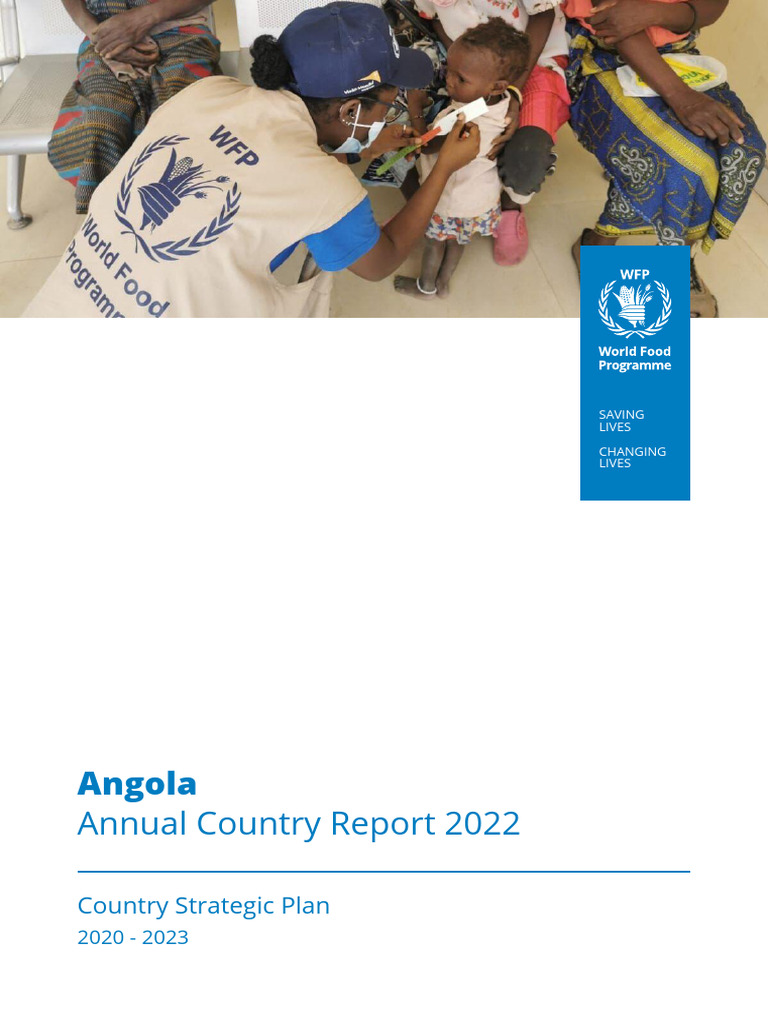 WFP
World Food
Programme

WFP
World Food
Programme

SAVING
LIVES

CHANGING
LIVES

Angola
Annual Country Report 2022

Country Strategic Plan
2020 - 2023